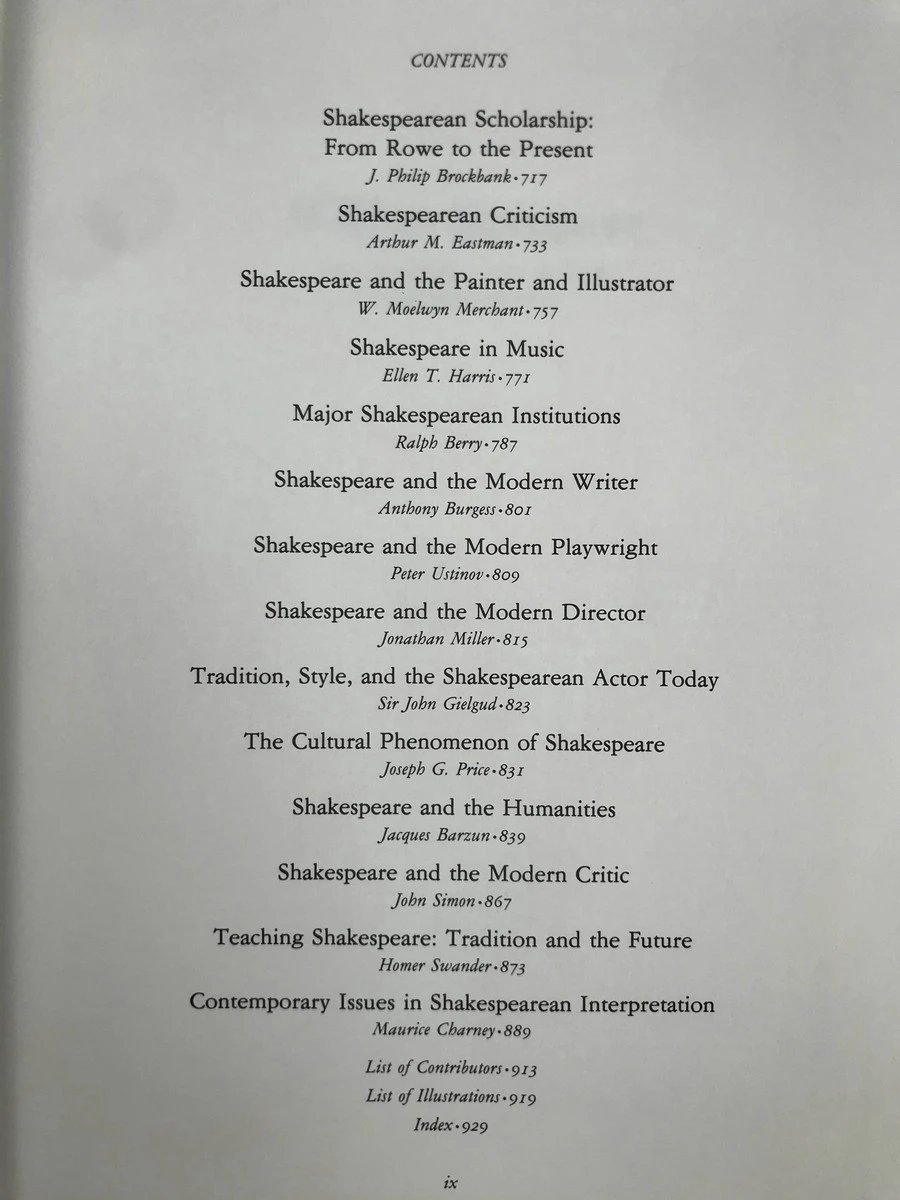 CONTENTS

Shakespearean Scholarship: From Rowe to the Present
J. Philip Brockbank · 717

Shakespearean Criticism
Arthur M. Eastman · 733

Shakespeare and the Painter and Illustrator
W. Moelwyn Merchant · 757

Shakespeare in Music
Ellen T. Harris · 771

Major Shakespearean Institutions
Ralph Berry · 787

Shakespeare and the Modern Writer
Anthony Burgess · 801

Shakespeare and the Modern Playwright
Peter Ustinov · 809

Shakespeare and the Modern Director
Jonathan Miller · 815

Tradition, Style, and the Shakespearean Actor Today
Sir John Gielgud · 823

The Cultural Phenomenon of Shakespeare
Joseph G. Price · 831

Shakespeare and the Humanities
Jacques Barzun · 839

Shakespeare and the Modern Critic
John Simon · 867

Teaching Shakespeare: Tradition and the Future
Homer Swander · 873

Contemporary Issues in Shakespearean Interpretation
Maurice Charney · 889

List of Contributors · 913
List of Illustrations · 919
Index · 929

ix